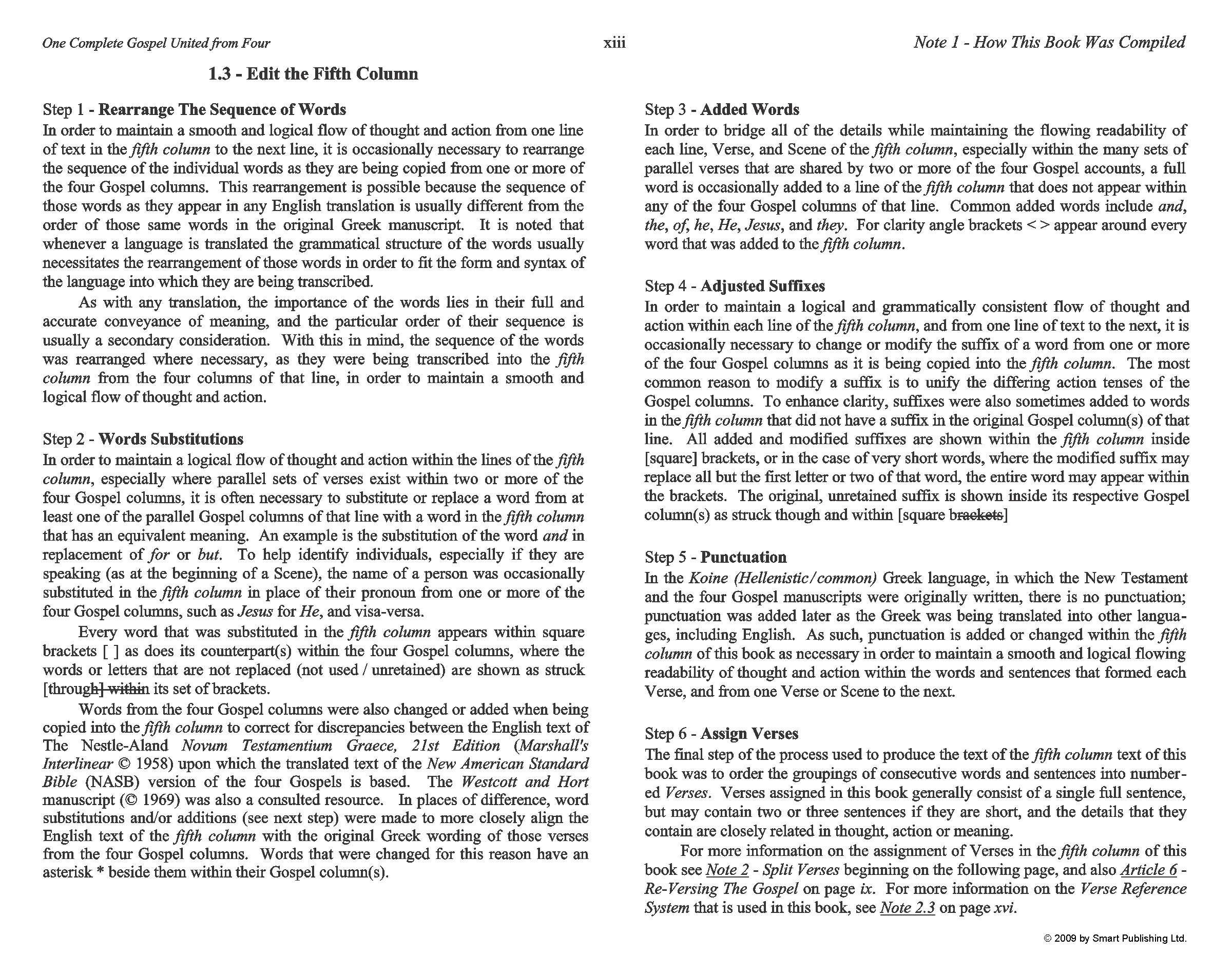 One Complete Gospel United from Four

xiii

Note 1 - How This Book Was Compiled

1.3 - Edit the Fifth Column

Step 1 - Rearrange The Sequence of Words
In order to maintain a smooth and logical flow of thought and action from one line of text in the fifth column to the next line, it is occasionally necessary to rearrange the sequence of the individual words as they are being copied from one or more of the four Gospel columns. This rearrangement is possible because the sequence of those words as they appear in any English translation is usually different from the order of those same words in the original Greek manuscript. It is noted that whenever a language is translated the grammatical structure of the words usually necessitates the rearrangement of those words in order to fit the form and syntax of the language into which they are being transcribed.

As with any translation, the importance of the words lies in their full and accurate conveyance of meaning, and the particular order of their sequence is usually a secondary consideration. With this in mind, the sequence of the words was rearranged where necessary, as they were being transcribed into the fifth column from the four columns of that line, in order to maintain a smooth and logical flow of thought and action.

Step 2 - Words Substitutions
In order to maintain a logical flow of thought and action within the lines of the fifth column, especially where parallel sets of verses exist within two or more of the four Gospel columns, it is often necessary to substitute or replace a word from at least one of the parallel Gospel columns of that line with a word in the fifth column that has an equivalent meaning. An example is the substitution of the word and in replacement of for or but. To help identify individuals, especially if they are speaking (as at the beginning of a Scene), the name of a person was occasionally substituted in the fifth column in place of their pronoun from one or more of the four Gospel columns, such as Jesus for He, and visa-versa.

Every word that was substituted in the fifth column appears within square brackets [ ] as does its counterpart(s) within the four Gospel columns, where the words or letters that are not replaced (not used / unretained) are shown as struck [through] within its set of brackets.

Words from the four Gospel columns were also changed or added when being copied into the fifth column to correct for discrepancies between the English text of The Nestle-Aland Novum Testamentium Graece, 21st Edition (Marshall's Interlinear © 1958) upon which the translated text of the New American Standard Bible (NASB) version of the four Gospels is based. The Westcott and Hort manuscript (© 1969) was also a consulted resource. In places of difference, word substitutions and/or additions (see next step) were made to more closely align the English text of the fifth column with the original Greek wording of those verses from the four Gospel columns. Words that were changed for this reason have an asterisk * beside them within their Gospel column(s).

Step 3 - Added Words
In order to bridge all of the details while maintaining the flowing readability of each line, Verse, and Scene of the fifth column, especially within the many sets of parallel verses that are shared by two or more of the four Gospel accounts, a full word is occasionally added to a line of the fifth column that does not appear within any of the four Gospel columns of that line. Common added words include and, the, of, he, He, Jesus, and they. For clarity angle brackets < > appear around every word that was added to the fifth column.

Step 4 - Adjusted Suffixes
In order to maintain a logical and grammatically consistent flow of thought and action within each line of the fifth column, and from one line of text to the next, it is occasionally necessary to change or modify the suffix of a word from one or more of the four Gospel columns as it is being copied into the fifth column. The most common reason to modify a suffix is to unify the differing action tenses of the Gospel columns. To enhance clarity, suffixes were also sometimes added to words in the fifth column that did not have a suffix in the original Gospel column(s) of that line. All added and modified suffixes are shown within the fifth column inside [square] brackets, or in the case of very short words, where the modified suffix may replace all but the first letter or two of that word, the entire word may appear within the brackets. The original, unretained suffix is shown inside its respective Gospel column(s) as struck though and within [square brackets]

Step 5 - Punctuation
In the Koine (Hellenistic/common) Greek language, in which the New Testament and the four Gospel manuscripts were originally written, there is no punctuation; punctuation was added later as the Greek was being translated into other languages, including English. As such, punctuation is added or changed within the fifth column of this book as necessary in order to maintain a smooth and logical flowing readability of thought and action within the words and sentences that formed each Verse, and from one Verse or Scene to the next.

Step 6 - Assign Verses
The final step of the process used to produce the text of the fifth column text of this book was to order the groupings of consecutive words and sentences into numbered Verses. Verses assigned in this book generally consist of a single full sentence, but may contain two or three sentences if they are short, and the details that they contain are closely related in thought, action or meaning.

For more information on the assignment of Verses in the fifth column of this book see Note 2 - Split Verses beginning on the following page, and also Article 6 - Re-Versing The Gospel on page ix. For more information on the Verse Reference System that is used in this book, see Note 2.3 on page xvi.

© 2009 by Smart Publishing Ltd.